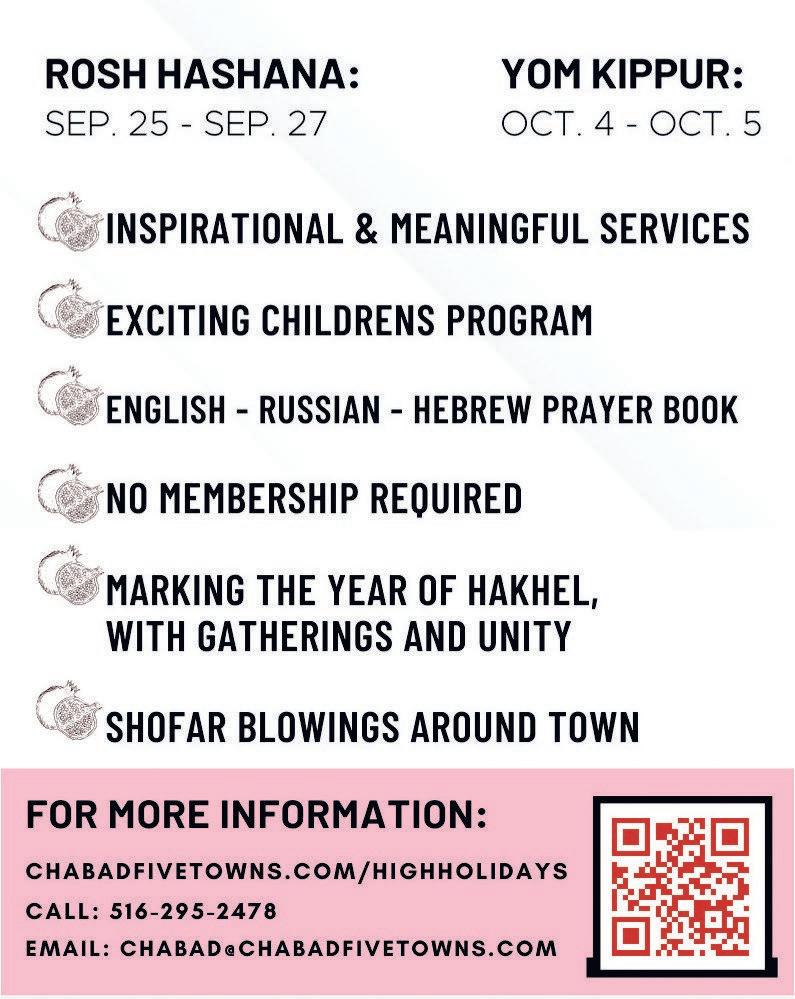 ROSH HASHANA:
SEP. 25 - SEP. 27

YOM KIPPUR:
OCT. 4 - OCT. 5

INSPIRATIONAL & MEANINGFUL SERVICES

EXCITING CHILDRENS PROGRAM

ENGLISH - RUSSIAN - HEBREW PRAYER BOOK

NO MEMBERSHIP REQUIRED

MARKING THE YEAR OF HAKHEL, WITH GATHERINGS AND UNITY

SHOFAR BLOWINGS AROUND TOWN

FOR MORE INFORMATION:
CHABADFIVETOWNS.COM/HIGHHOLIDAYS
CALL: 516-295-2478
EMAIL: CHABAD@CHABADFIVETOWNS.COM